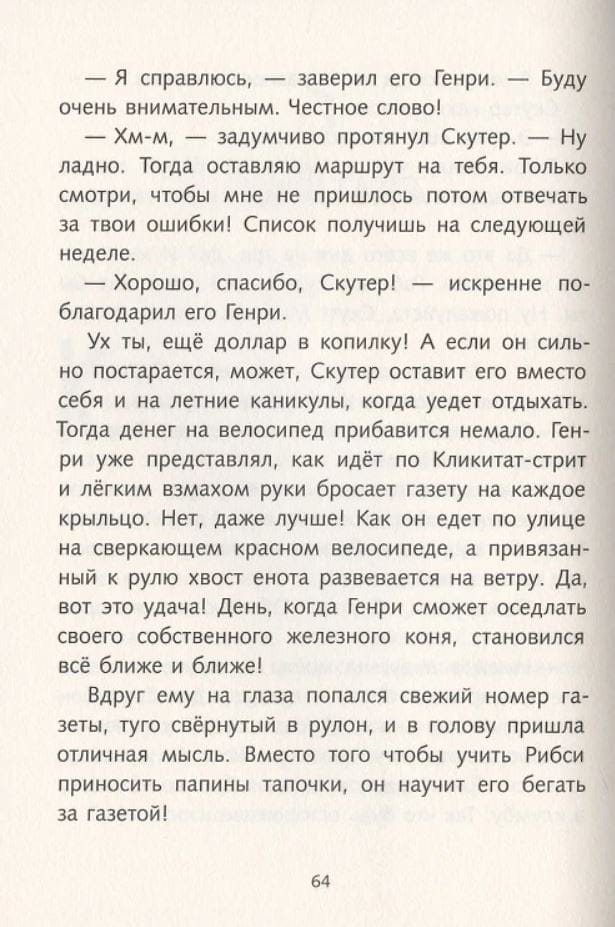 — Я справлюсь, — заверил его Генри. — Буду очень внимательным. Честное слово!

— Хм-м, — задумчиво протянул Скутер. — Ну ладно. Тогда оставляю маршрут на тебя. Только смотри, чтобы мне не пришлось потом отвечать за твои ошибки! Список получишь на следующей неделе.

— Хорошо, спасибо, Скутер! — искренне поблагодарил его Генри.

Ух ты, ещё доллар в копилку! А если он сильно постарается, может, Скутер оставит его вместо себя и на летние каникулы, когда уедет отдыхать. Тогда денег на велосипед прибавится немало. Генри уже представлял, как идёт по Кликитат-стрит и лёгким взмахом руки бросает газету на каждое крыльцо. Нет, даже лучше! Как он едет по улице на сверкающем красном велосипеде, а привязанный к рулю хвост енота развевается на ветру. Да, вот это удача! День, когда Генри сможет оседлать своего собственного железного коня, становился всё ближе и ближе!

Вдруг ему на глаза попался свежий номер газеты, туго свёрнутый в рулон, и в голову пришла отличная мысль. Вместо того чтобы учить Рибси приносить папины тапочки, он научит его бегать за газетой!

64